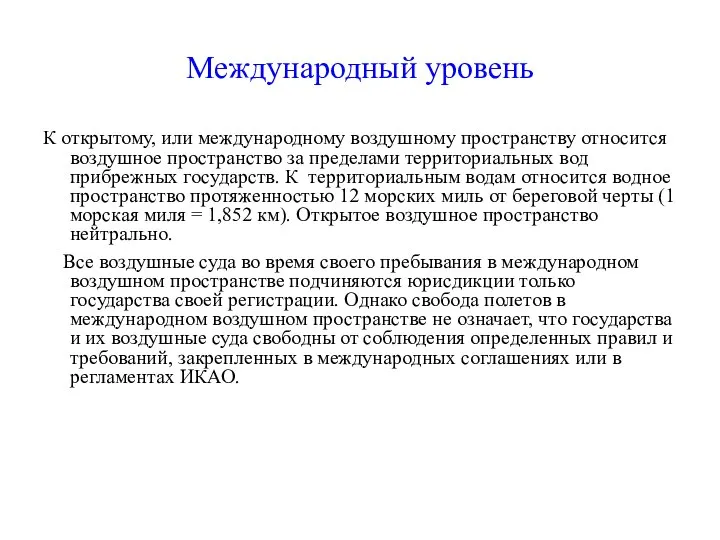 Международный уровень

К открытому, или международному воздушному пространству относится воздушное пространство за пределами территориальных вод прибрежных государств. К территориальным водам относится водное пространство протяженностью 12 морских миль от береговой черты (1 морская миля = 1,852 км). Открытое воздушное пространство нейтрально.

Все воздушные суда во время своего пребывания в международном воздушном пространстве подчиняются юрисдикции только государства своей регистрации. Однако свобода полетов в международном воздушном пространстве не означает, что государства и их воздушные суда свободны от соблюдения определенных правил и требований, закрепленных в международных соглашениях или в регламентах ИКАО.